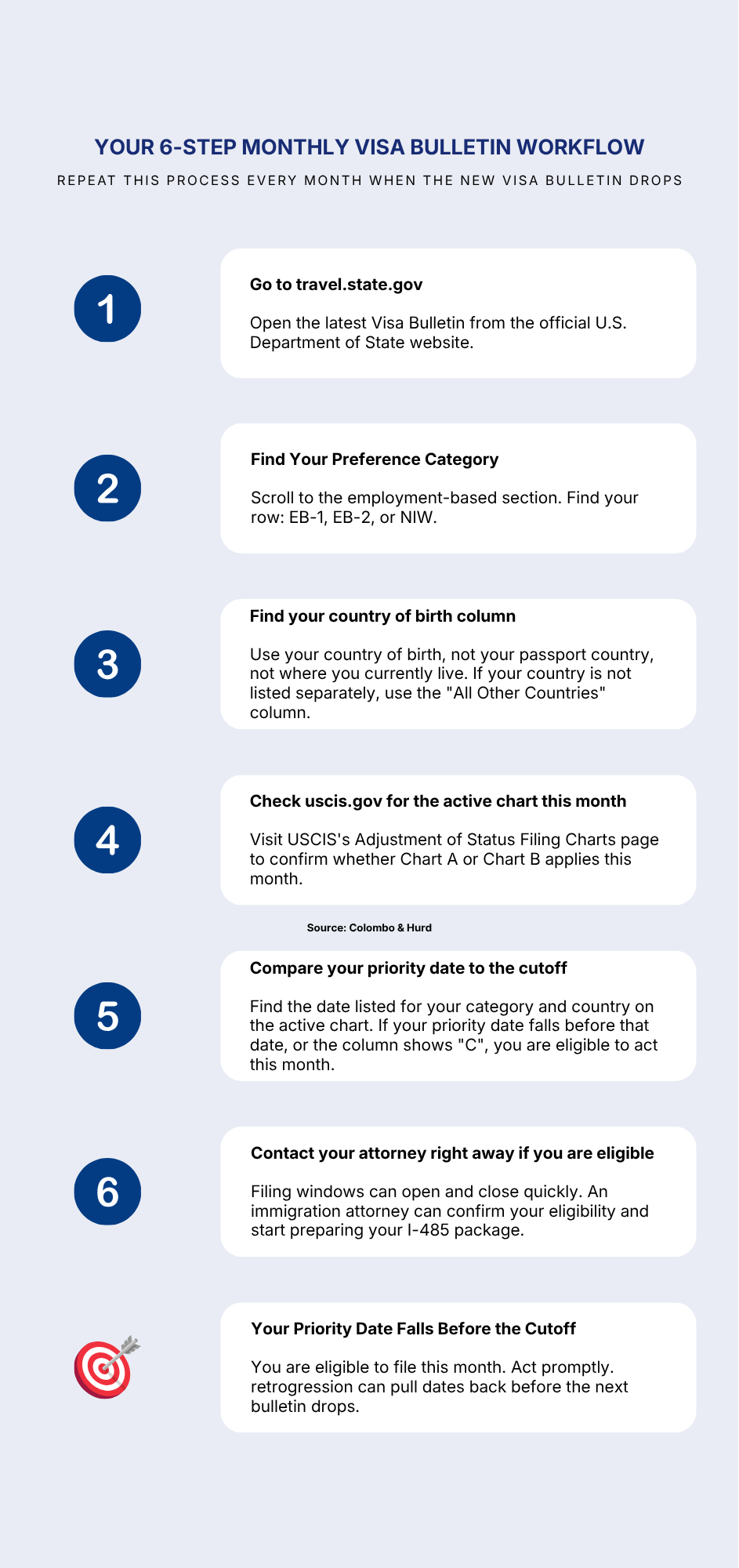 YOUR 6-STEP MONTHLY VISA BULLETIN WORKFLOW

REPEAT THIS PROCESS EVERY MONTH WHEN THE NEW VISA BULLETIN DROPS

1

Go to travel.state.gov

Open the latest Visa Bulletin from the official U.S. Department of State website.

2

Find Your Preference Category

Scroll to the employment-based section. Find your row: EB-1, EB-2, or NIW.

3

Find your country of birth column

Use your country of birth, not your passport country, not where you currently live. If your country is not listed separately, use the "All Other Countries" column.

4

Check uscis.gov for the active chart this month

Visit USCIS's Adjustment of Status Filing Charts page to confirm whether Chart A or Chart B applies this month.

Source: Colombo & Hurd

5

Compare your priority date to the cutoff

Find the date listed for your category and country on the active chart. If your priority date falls before that date, or the column shows "C", you are eligible to act this month.

6

Contact your attorney right away if you are eligible

Filing windows can open and close quickly. An immigration attorney can confirm your eligibility and start preparing your I-485 package.

Your Priority Date Falls Before the Cutoff

You are eligible to file this month. Act promptly. retrogression can pull dates back before the next bulletin drops.